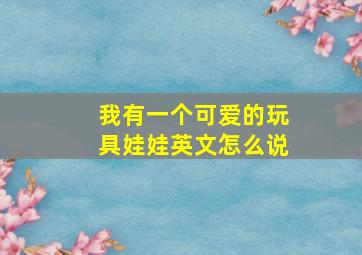 我有一个可爱的玩具娃娃英文怎么说